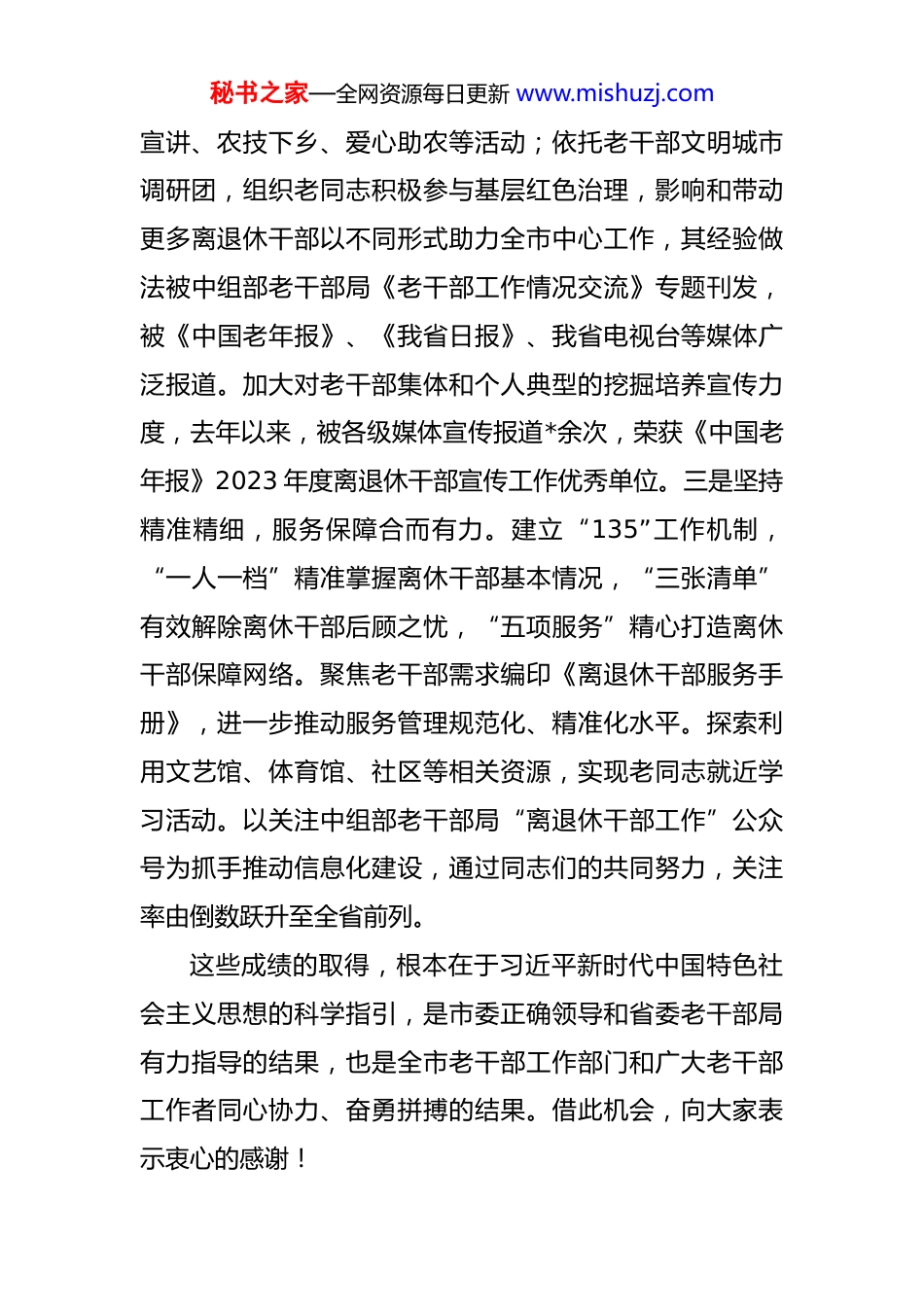 秘书之家—全网资源每日更新 www.mishuzj.com

宣讲、农技下乡、爱心助农等活动；依托老干部文明城市调研团，组织老同志积极参与基层红色治理，影响和带动更多离退休干部以不同形式助力全市中心工作，其经验做法被中组部老干部局《老干部工作情况交流》专题刊发，被《中国老年报》、《我省日报》、我省电视台等媒体广泛报道。加大对老干部集体和个人典型的挖掘培养宣传力度，去年以来，被各级媒体宣传报道*余次，荣获《中国老年报》2023 年度离退休干部宣传工作优秀单位。三是坚持精准精细，服务保障合而有力。建立“135”工作机制，“一人一档”精准掌握离休干部基本情况，“三张清单”有效解除离休干部后顾之忧，“五项服务”精心打造离休干部保障网络。聚焦老干部需求编印《离退休干部服务手册》，进一步推动服务管理规范化、精准化水平。探索利用文艺馆、体育馆、社区等相关资源，实现老同志就近学习活动。以关注中组部老干部局“离退休干部工作”公众号为抓手推动信息化建设，通过同志们的共同努力，关注率由倒数跃升至全省前列。

这些成绩的取得，根本在于习近平新时代中国特色社会主义思想的科学指引，是市委正确领导和省委老干部局有力指导的结果，也是全市老干部工作部门和广大老干部工作者同心协力、奋勇拼搏的结果。借此机会，向大家表示衷心的感谢！